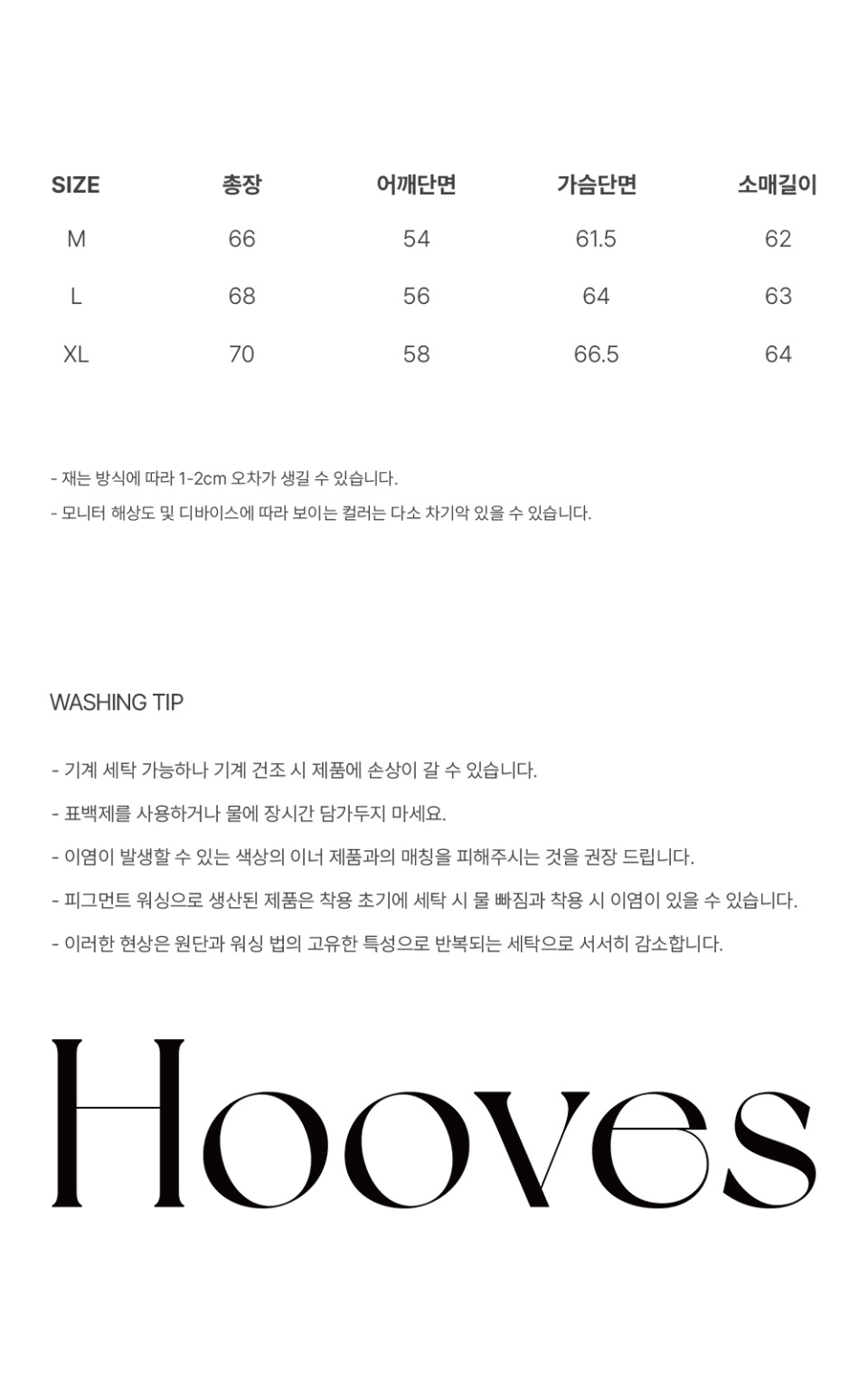 | SIZE | 총장 | 어깨단면 | 가슴단면 | 소매길이 |
|---|---|---|---|---|
| M | 66 | 54 | 61.5 | 62 |
| L | 68 | 56 | 64 | 63 |
| XL | 70 | 58 | 66.5 | 64 |

- 재는 방식에 따라 1-2cm 오차가 생길 수 있습니다.
- 모니터 해상도 및 디바이스에 따라 보이는 컬러는 다소 차기악 있을 수 있습니다.

WASHING TIP

- 기계 세탁 가능하나 기계 건조 시 제품에 손상이 갈 수 있습니다.
- 표백제를 사용하거나 물에 장시간 담가두지 마세요.
- 이염이 발생할 수 있는 색상의 이너 제품과의 매칭을 피해주시는 것을 권장 드립니다.
- 피그먼트 워싱으로 생산된 제품은 착용 초기에 세탁 시 물 빠짐과 착용 시 이염이 있을 수 있습니다.
- 이러한 현상은 원단과 워싱 법의 고유한 특성으로 반복되는 세탁으로 서서히 감소합니다.

Hooves